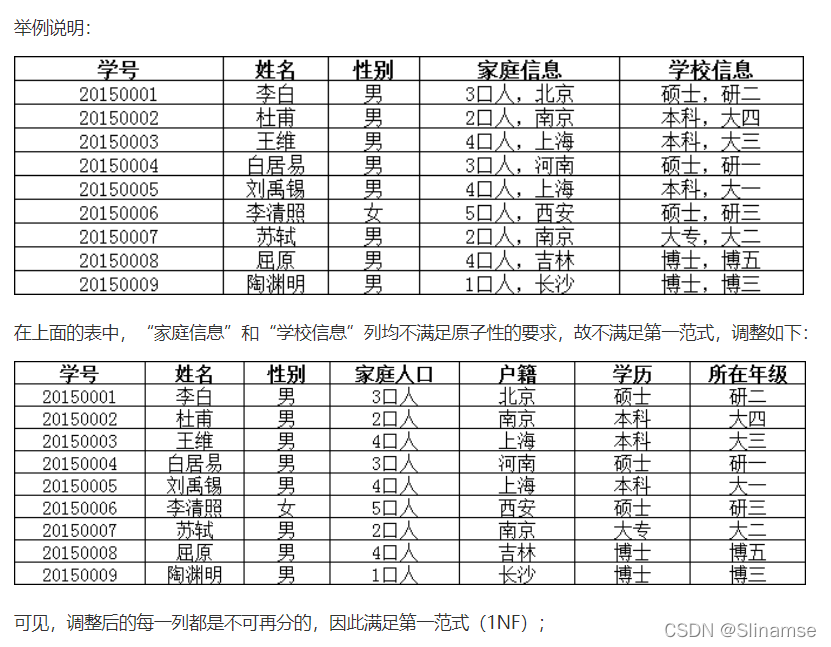 举例说明:

| 学号 | 姓名 | 性别 | 家庭信息 | 学校信息 |
|---|---|---|---|---|
| 20150001 | 李白 | 男 | 3口人，北京 | 硕士，研二 |
| 20150002 | 杜甫 | 男 | 2口人，南京 | 本科，大四 |
| 20150003 | 王维 | 男 | 4口人，上海 | 本科，大三 |
| 20150004 | 白居易 | 男 | 3口人，河南 | 硕士，研一 |
| 20150005 | 刘禹锡 | 男 | 4口人，上海 | 本科，大一 |
| 20150006 | 李清照 | 女 | 5口人，西安 | 硕士，研三 |
| 20150007 | 苏轼 | 男 | 2口人，南京 | 大专，大二 |
| 20150008 | 屈原 | 男 | 4口人，吉林 | 博士，博五 |
| 20150009 | 陶渊明 | 男 | 1口人，长沙 | 博士，博三 |

在上面的表中，“家庭信息”和“学校信息”列均不满足原子性的要求，故不满足第一范式，调整如下:

| 学号 | 姓名 | 性别 | 家庭人口 | 户籍 | 学历 | 所在年级 |
|---|---|---|---|---|---|---|
| 20150001 | 李白 | 男 | 3口人 | 北京 | 硕士 | 研二 |
| 20150002 | 杜甫 | 男 | 2口人 | 南京 | 本科 | 大四 |
| 20150003 | 王维 | 男 | 4口人 | 上海 | 本科 | 大三 |
| 20150004 | 白居易 | 男 | 3口人 | 河南 | 硕士 | 研一 |
| 20150005 | 刘禹锡 | 男 | 4口人 | 上海 | 本科 | 大一 |
| 20150006 | 李清照 | 女 | 5口人 | 西安 | 硕士 | 研三 |
| 20150007 | 苏轼 | 男 | 2口人 | 南京 | 大专 | 大二 |
| 20150008 | 屈原 | 男 | 4口人 | 吉林 | 博士 | 博五 |
| 20150009 | 陶渊明 | 男 | 1口人 | 长沙 | 博士 | 博三 |

可见，调整后的每一列都是不可再分的，因此满足第一范式（1NF）;

CSDN @Slinamse